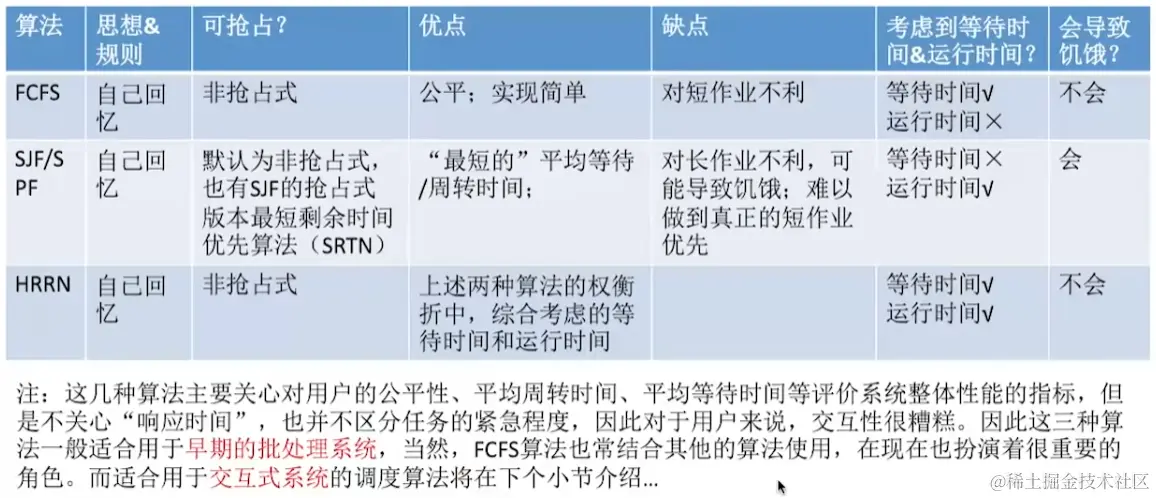 | 算法 | 思想&规则 | 可抢占? | 优点 | 缺点 | 考虑到等待时间&运行时间? | 会导致饥饿? |
|---|---|---|---|---|---|---|
| FCFS | 自己回忆 | 非抢占式 | 公平;实现简单 | 对短作业不利 | 等待时间√ 运行时间× | 不会 |
| SJF/SPF | 自己回忆 | 默认为非抢占式,也有SJF的抢占式版本最短剩余时间优先算法(SRTN) | “最短的”平均等待/周转时间; | 对长作业不利,可能导致饥饿;难以做到真正的短作业优先 | 等待时间× 运行时间√ | 会 |
| HRRN | 自己回忆 | 非抢占式 | 上述两种算法的权衡折中,综合考虑的等待时间和运行时间 |  | 等待时间√ 运行时间√ | 不会 |

注:这几种算法主要关心对用户的公平性、平均周转时间、平均等待时间等评价系统整体性能的指标,但是不关心“响应时间”,也并不区分任务的紧急程度,因此对于用户来说,交互性很糟糕。因此这三种算法一般适合用于早期的批处理系统,当然,FCFS算法也常结合其他的算法使用,在现在也扮演着很重要的角色。而适合用于交互式系统的调度算法将在下个小节介绍...

@稀土掘金技术社区